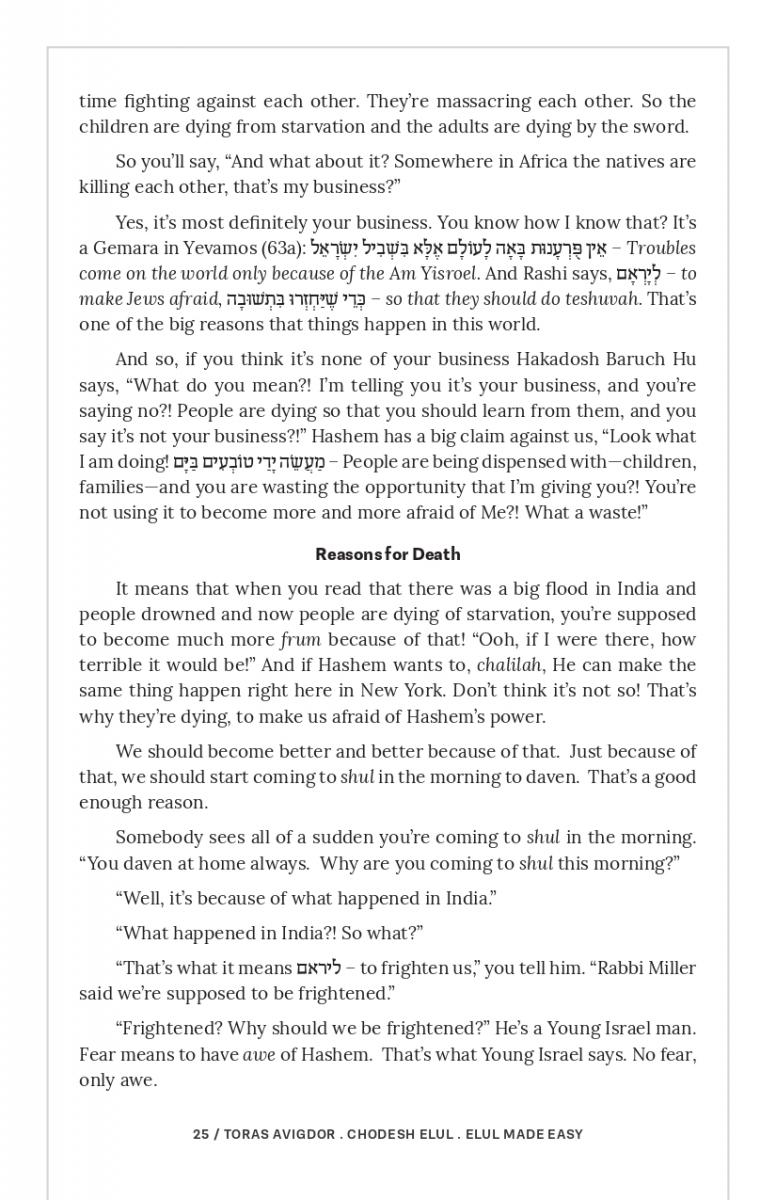 time fighting against each other. They're massacring each other. So the children are dying from starvation and the adults are dying by the sword.

So you'll say, "And what about it? Somewhere in Africa the natives are killing each other, that's my business?"

Yes, it's most definitely your business. You know how I know that? It's a Gemara in Yevamos (63a): אֵין פֻּרְעָנוּת בָּאָה לָעוֹלָם אֶלָּא בִּשְׁבִיל יִשְׂרָאֵל – Troubles come on the world only because of the Am Yisroel. And Rashi says, לְיָרְאָם – to make Jews afraid, כְּדֵי שֶׁיַּחְזְרוּ בִּתְשׁוּבָה – so that they should do teshuvah. That's one of the big reasons that things happen in this world.

And so, if you think it's none of your business Hakadosh Baruch Hu says, "What do you mean?! I'm telling you it's your business, and you're saying no?! People are dying so that you should learn from them, and you say it's not your business?!" Hashem has a big claim against us, "Look what I am doing! מַעֲשֵׂה יָדַי טוֹבְעִים בַּיָּם – People are being dispensed with—children, families—and you are wasting the opportunity that I'm giving you?! You're not using it to become more and more afraid of Me?! What a waste!"

Reasons for Death

It means that when you read that there was a big flood in India and people drowned and now people are dying of starvation, you're supposed to become much more frum because of that! "Ooh, if I were there, how terrible it would be!" And if Hashem wants to, chalilah, He can make the same thing happen right here in New York. Don't think it's not so! That's why they're dying, to make us afraid of Hashem's power.

We should become better and better because of that. Just because of that, we should start coming to shul in the morning to daven. That's a good enough reason.

Somebody sees all of a sudden you're coming to shul in the morning. "You daven at home always. Why are you coming to shul this morning?"

"Well, it's because of what happened in India."

"What happened in India?! So what?"

"That's what it means ליראם – to frighten us," you tell him. "Rabbi Miller said we're supposed to be frightened."

"Frightened? Why should we be frightened?" He's a Young Israel man. Fear means to have awe of Hashem. That's what Young Israel says. No fear, only awe.

25 / TORAS AVIGDOR . CHODESH ELUL . ELUL MADE EASY